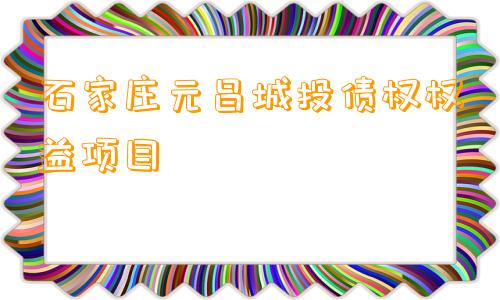 石家庄元昌城投债权权益项目